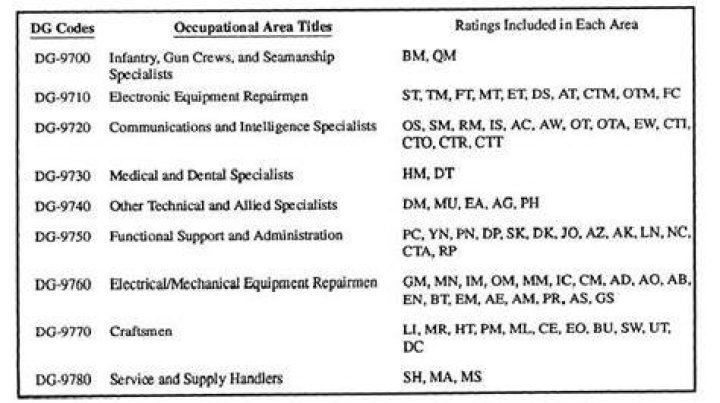 | DG Codes | Occupational Area Titles | Ratings Included in Each Area |
|---|---|---|
| DG-9700 | Infantry, Gun Crews, and Seamanship Specialists | BM, QM |
| DG-9710 | Electronic Equipment Repairmen | ST, TM, FT, MT, ET, DS, AT, CTM, OTM, FC |
| DG-9720 | Communications and Intelligence Specialists | OS, SM, RM, IS, AC, AW, OT, OTA, EW, CTI, CTO, CTR, CTT |
| DG-9730 | Medical and Dental Specialists | HM, DT |
| DG-9740 | Other Technical and Allied Specialists | DM, MU, EA, AG, PH |
| DG-9750 | Functional Support and Administration | PC, YN, PN, DP, SK, DK, JO, AZ, AK, LN, NC, CTA, RP |
| DG-9760 | Electrical/Mechanical Equipment Repairmen | GM, MN, IM, OM, MM, IC, CM, AD, AO, AB, EN, BT, EM, AE, AM, PR, AS, GS |
| DG-9770 | Craftsmen | LI, MR, HT, PM, ML, CE, EO, BU, SW, UT, DC |
| DG-9780 | Service and Supply Handlers | SH, MA, MS |